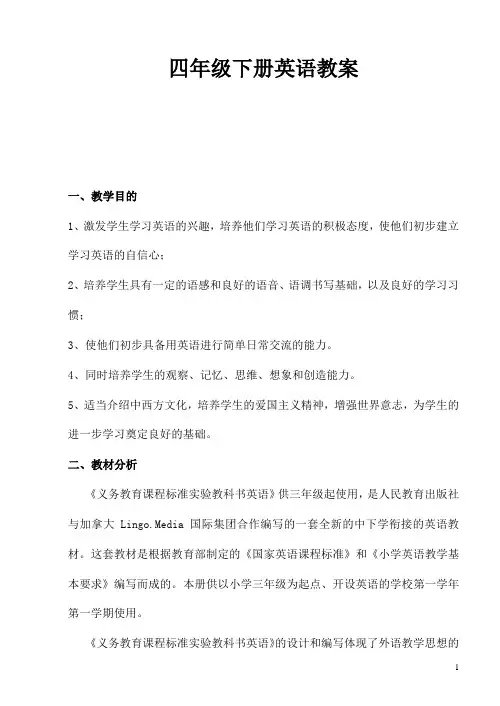 四年级下册英语教案

一、教学目的

1、激发学生学习英语的兴趣，培养他们学习英语的积极态度，使他们初步建立学习英语的自信心；

2、培养学生具有一定的语感和良好的语音、语调书写基础，以及良好的学习习惯；

3、使他们初步具备用英语进行简单日常交流的能力。

4、同时培养学生的观察、记忆、思维、想象和创造能力。

5、适当介绍中西方文化，培养学生的爱国主义精神，增强世界意志，为学生的进一步学习奠定良好的基础。

二、教材分析

《义务教育课程标准实验教科书英语》供三年级起使用，是人民教育出版社与加拿大 Lingo.Media 国际集团合作编写的一套全新的中下学衔接的英语教材。这套教材是根据教育部制定的《国家英语课程标准》和《小学英语教学基本要求》编写而成的。本册供以小学三年级为起点、开设英语的学校第一学年第一学期使用。

《义务教育课程标准实验教科书英语》的设计和编写体现了外语教学思想的

1